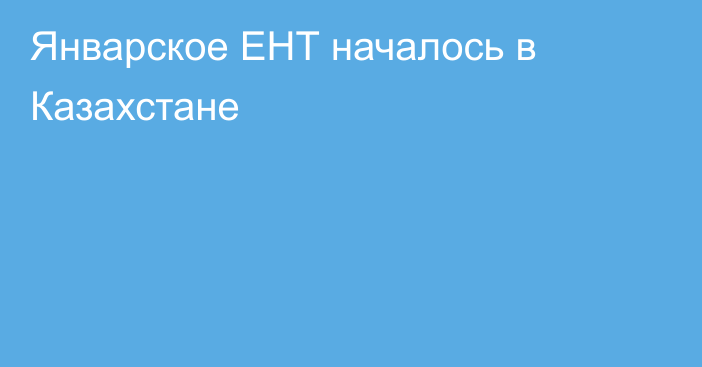 Январское ЕНТ началось в Казахстане